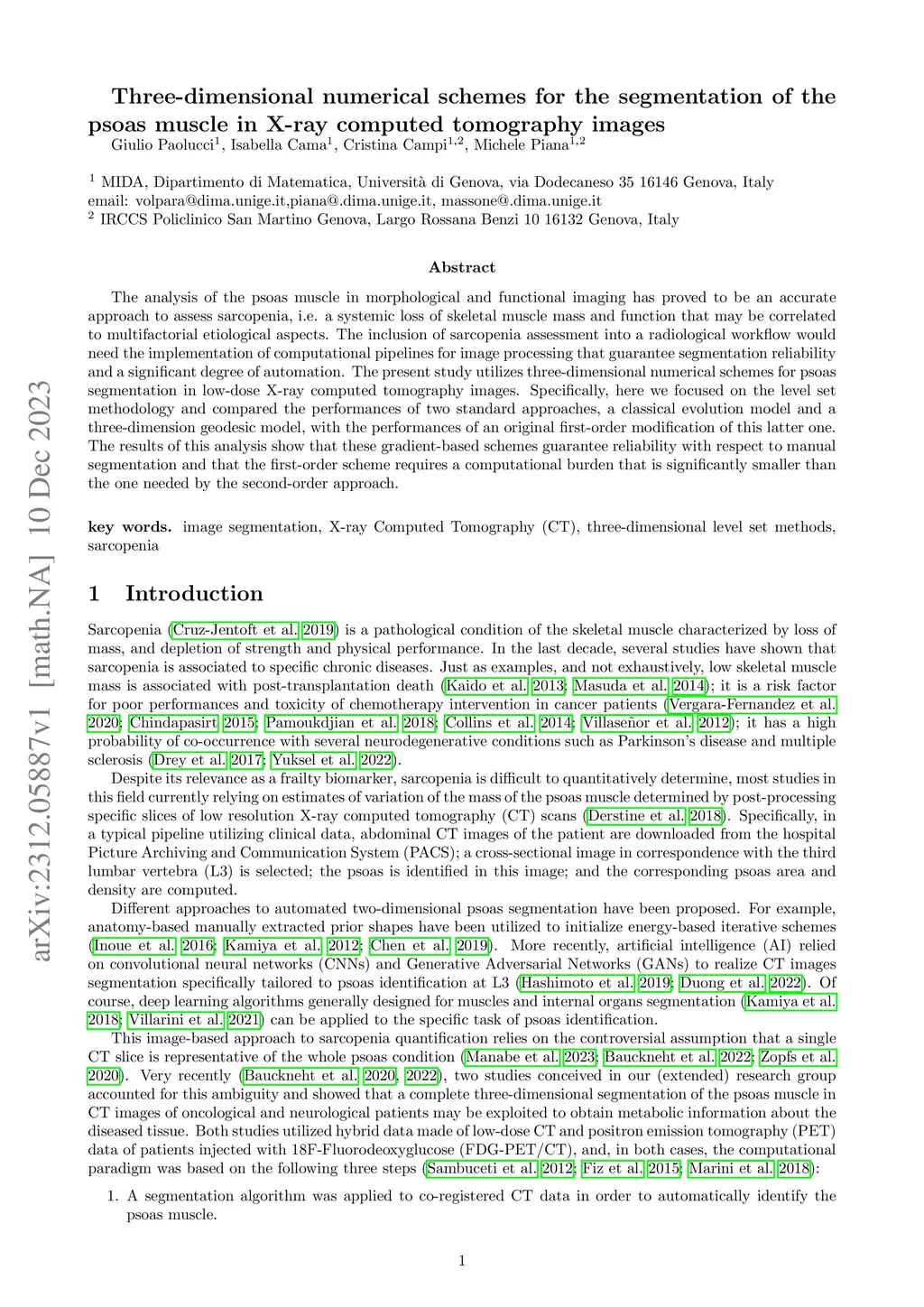 arXiv:2312.05887v1 [math.NA] 10 Dec 2023

Three-dimensional numerical schemes for the segmentation of the psoas muscle in X-ray computed tomography images

Giulio Paolucci$^1$, Isabella Cama$^1$, Cristina Campi$^{1,2}$, Michele Piana$^{1,2}$

$^1$ MIDA, Dipartimento di Matematica, Università di Genova, via Dodecaneso 35 16146 Genova, Italy
email: volpara@dima.unige.it,piana@.dima.unige.it, massone@.dima.unige.it
$^2$ IRCCS Policlinico San Martino Genova, Largo Rossana Benzi 10 16132 Genova, Italy

Abstract

The analysis of the psoas muscle in morphological and functional imaging has proved to be an accurate approach to assess sarcopenia, i.e. a systemic loss of skeletal muscle mass and function that may be correlated to multifactorial etiological aspects. The inclusion of sarcopenia assessment into a radiological workflow would need the implementation of computational pipelines for image processing that guarantee segmentation reliability and a significant degree of automation. The present study utilizes three-dimensional numerical schemes for psoas segmentation in low-dose X-ray computed tomography images. Specifically, here we focused on the level set methodology and compared the performances of two standard approaches, a classical evolution model and a three-dimension geodesic model, with the performances of an original first-order modification of this latter one. The results of this analysis show that these gradient-based schemes guarantee reliability with respect to manual segmentation and that the first-order scheme requires a computational burden that is significantly smaller than the one needed by the second-order approach.

key words. image segmentation, X-ray Computed Tomography (CT), three-dimensional level set methods, sarcopenia

1 Introduction

Sarcopenia (Cruz-Jentoft et al. 2019) is a pathological condition of the skeletal muscle characterized by loss of mass, and depletion of strength and physical performance. In the last decade, several studies have shown that sarcopenia is associated to specific chronic diseases. Just as examples, and not exhaustively, low skeletal muscle mass is associated with post-transplantation death (Kaido et al. 2013; Masuda et al. 2014); it is a risk factor for poor performances and toxicity of chemotherapy intervention in cancer patients (Vergara-Fernandez et al. 2020; Chindapasirt 2015; Pamoukdjian et al. 2018; Collins et al. 2014; Villaseñor et al. 2012); it has a high probability of co-occurrence with several neurodegenerative conditions such as Parkinson's disease and multiple sclerosis (Drey et al. 2017; Yuksel et al. 2022).

Despite its relevance as a frailty biomarker, sarcopenia is difficult to quantitatively determine, most studies in this field currently relying on estimates of variation of the mass of the psoas muscle determined by post-processing specific slices of low resolution X-ray computed tomography (CT) scans (Derstine et al. 2018). Specifically, in a typical pipeline utilizing clinical data, abdominal CT images of the patient are downloaded from the hospital Picture Archiving and Communication System (PACS); a cross-sectional image in correspondence with the third lumbar vertebra (L3) is selected; the psoas is identified in this image; and the corresponding psoas area and density are computed.

Different approaches to automated two-dimensional psoas segmentation have been proposed. For example, anatomy-based manually extracted prior shapes have been utilized to initialize energy-based iterative schemes (Inoue et al. 2016; Kamiya et al. 2012; Chen et al. 2019). More recently, artificial intelligence (AI) relied on convolutional neural networks (CNNs) and Generative Adversarial Networks (GANs) to realize CT images segmentation specifically tailored to psoas identification at L3 (Hashimoto et al. 2019; Duong et al. 2022). Of course, deep learning algorithms generally designed for muscles and internal organs segmentation (Kamiya et al. 2018; Villarini et al. 2021) can be applied to the specific task of psoas identification.

This image-based approach to sarcopenia quantification relies on the controversial assumption that a single CT slice is representative of the whole psoas condition (Manabe et al. 2023; Bauckneht et al. 2022; Zopfs et al. 2020). Very recently (Bauckneht et al. 2020, 2022), two studies conceived in our (extended) research group accounted for this ambiguity and showed that a complete three-dimensional segmentation of the psoas muscle in CT images of oncological and neurological patients may be exploited to obtain metabolic information about the diseased tissue. Both studies utilized hybrid data made of low-dose CT and positron emission tomography (PET) data of patients injected with 18F-Fluorodeoxyglucose (FDG-PET/CT), and, in both cases, the computational paradigm was based on the following three steps (Sambuceti et al. 2012; Fiz et al. 2015; Marini et al. 2018):

1. A segmentation algorithm was applied to co-registered CT data in order to automatically identify the psoas muscle.

1